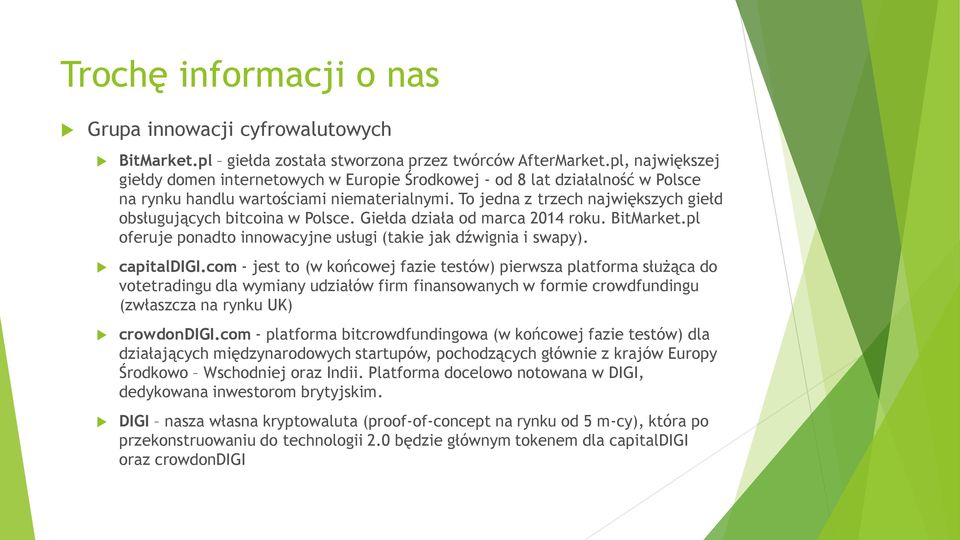 Trochę informacji o nas

Grupa innowacji cyfrowalutowych

BitMarket.pl – giełda została stworzona przez twórców AfterMarket.pl, największej giełdy domen internetowych w Europie Środkowej - od 8 lat działalność w Polsce na rynku handlu wartościami niematerialnymi. To jedna z trzech największych giełd obsługujących bitcoina w Polsce. Giełda działa od marca 2014 roku. BitMarket.pl oferuje ponadto innowacyjne usługi (takie jak dźwignia i swapy).

capitalDIGI.com - jest to (w końcowej fazie testów) pierwsza platforma służąca do votetradingu dla wymiany udziałów firm finansowanych w formie crowdfundingu (zwłaszcza na rynku UK)

crowdonDIGI.com - platforma bitcrowdfundingowa (w końcowej fazie testów) dla działających międzynarodowych startupów, pochodzących głównie z krajów Europy Środkowo – Wschodniej oraz Indii. Platforma docelowo notowana w DIGI, dedykowana inwestorom brytyjskim.

DIGI – nasza własna kryptowaluta (proof-of-concept na rynku od 5 m-cy), która po przekonstruowaniu do technologii 2.0 będzie głównym tokenem dla capitalDIGI oraz crowdonDIGI